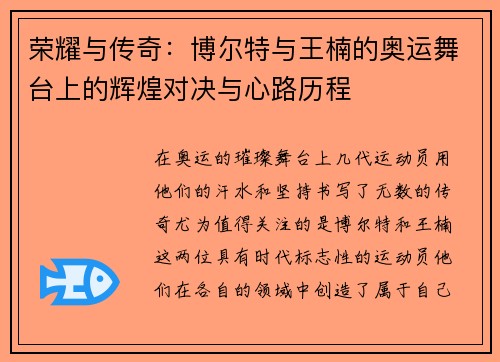 荣耀与传奇：博尔特与王楠的奥运舞台上的辉煌对决与心路历程

在奥运的璀璨舞台上几代运动员用他们的汗水和坚持书写了无数的传奇尤为值得关注的是博尔特和王楠这两位具有时代标志性的运动员他们在各自的领域中创造了属于自己